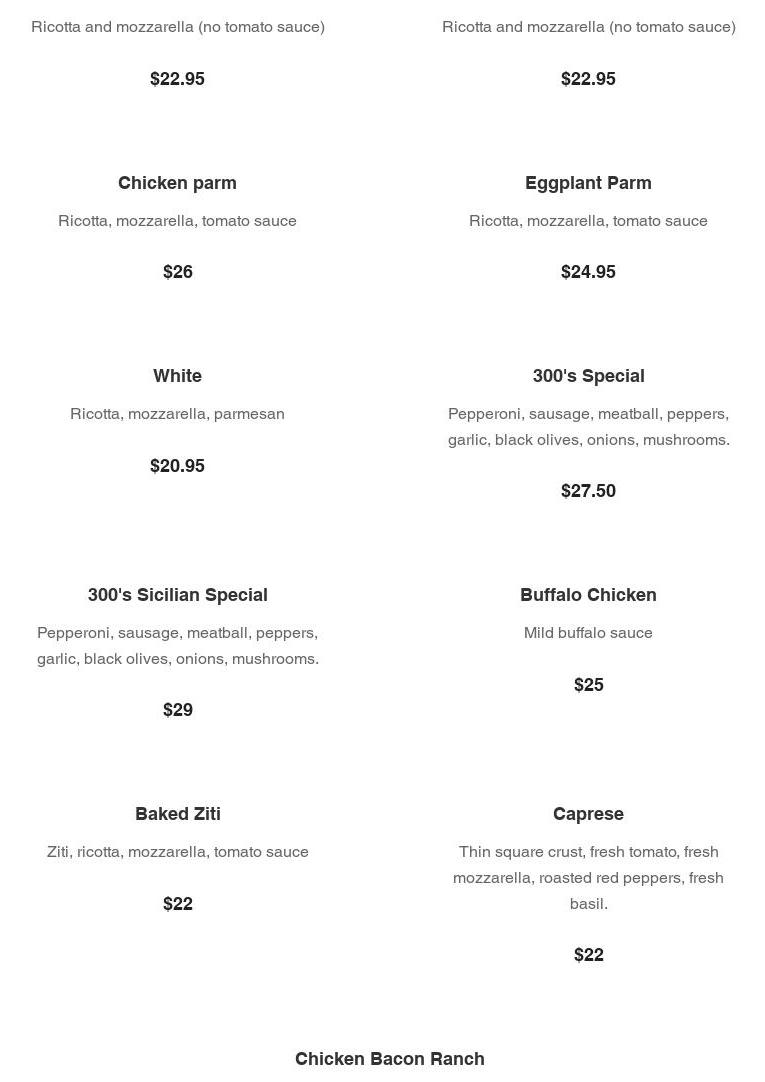 Ricotta and mozzarella (no tomato sauce)

$22.95

Ricotta and mozzarella (no tomato sauce)

$22.95

Chicken parm

Ricotta, mozzarella, tomato sauce

$26

Eggplant Parm

Ricotta, mozzarella, tomato sauce

$24.95

White

Ricotta, mozzarella, parmesan

$20.95

300's Special

Pepperoni, sausage, meatball, peppers, garlic, black olives, onions, mushrooms.

$27.50

300's Sicilian Special

Pepperoni, sausage, meatball, peppers, garlic, black olives, onions, mushrooms.

$29

Buffalo Chicken

Mild buffalo sauce

$25

Baked Ziti

Ziti, ricotta, mozzarella, tomato sauce

$22

Caprese

Thin square crust, fresh tomato, fresh mozzarella, roasted red peppers, fresh basil.

$22

Chicken Bacon Ranch